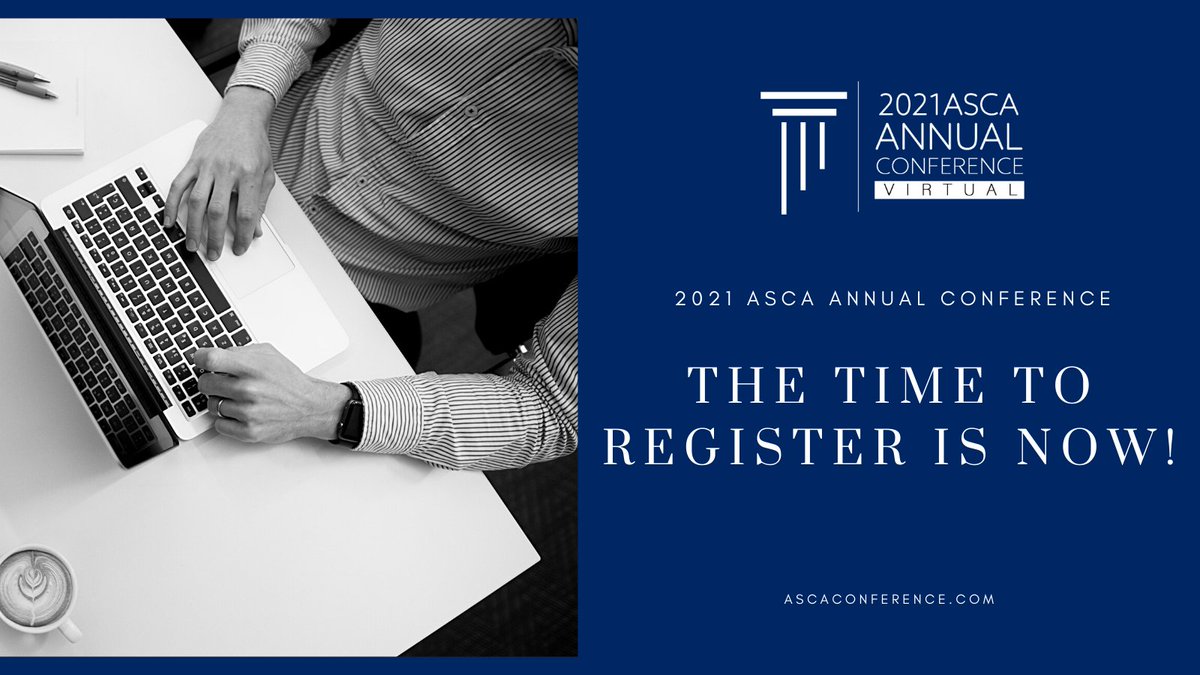 2021ASCA
ANNUAL
CONFERENCE
VIRTUAL

2021 ASCA ANNUAL CONFERENCE

THE TIME TO REGISTER IS NOW!

ASCACONFERENCE.COM